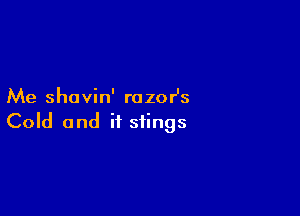 Me shavin' razor's
Cold and it stings